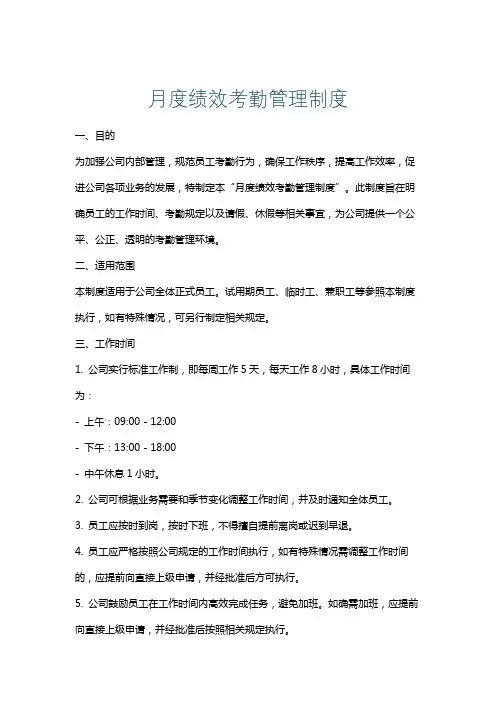 月度绩效考勤管理制度

一、目的

为加强公司内部管理，规范员工考勤行为，确保工作秩序，提高工作效率，促进公司各项业务的发展，特制定本“月度绩效考勤管理制度”。此制度旨在明确员工的工作时间、考勤规定以及请假、休假等相关事宜，为公司提供一个公平、公正、透明的考勤管理环境。

二、适用范围

本制度适用于公司全体正式员工。试用期员工、临时工、兼职工等参照本制度执行，如有特殊情况，可另行制定相关规定。

三、工作时间

1. 公司实行标准工作制，即每周工作 5 天，每天工作 8 小时，具体工作时间为：

- 上午：09:00 - 12:00

- 下午：13:00 - 18:00

- 中午休息 1 小时。

2. 公司可根据业务需要和季节变化调整工作时间，并及时通知全体员工。

3. 员工应按时到岗，按时下班，不得擅自提前离岗或迟到早退。

4. 员工应严格按照公司规定的工作时间执行，如有特殊情况需调整工作时间的，应提前向直接上级申请，并经批准后方可执行。

5. 公司鼓励员工在工作时间内高效完成任务，避免加班。如确需加班，应提前向直接上级申请，并经批准后按照相关规定执行。